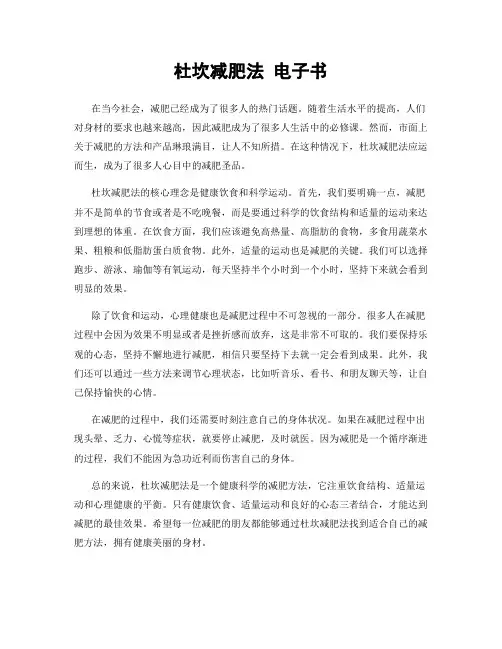 杜坎减肥法 电子书

在当今社会，减肥已经成为了很多人的热门话题。随着生活水平的提高，人们对身材的要求也越来越高，因此减肥成为了很多人生活中的必修课。然而，市面上关于减肥的方法和产品琳琅满目，让人不知所措。在这种情况下，杜坎减肥法应运而生，成为了很多人心目中的减肥圣品。

杜坎减肥法的核心理念是健康饮食和科学运动。首先，我们要明确一点，减肥并不是简单的节食或者是不吃晚餐，而是要通过科学的饮食结构和适量的运动来达到理想的体重。在饮食方面，我们应该避免高热量、高脂肪的食物，多食用蔬菜水果、粗粮和低脂肪蛋白质食物。此外，适量的运动也是减肥的关键。我们可以选择跑步、游泳、瑜伽等有氧运动，每天坚持半个小时到一个小时，坚持下来就会看到明显的效果。

除了饮食和运动，心理健康也是减肥过程中不可忽视的一部分。很多人在减肥过程中会因为效果不明显或者是挫折感而放弃，这是非常不可取的。我们要保持乐观的心态，坚持不懈地进行减肥，相信只要坚持下去就一定会看到成果。此外，我们还可以通过一些方法来调节心理状态，比如听音乐、看书、和朋友聊天等，让自己保持愉快的心情。

在减肥的过程中，我们还需要时刻注意自己的身体状况。如果在减肥过程中出现头晕、乏力、心慌等症状，就要停止减肥，及时就医。因为减肥是一个循序渐进的过程，我们不能因为急功近利而伤害自己的身体。

总的来说，杜坎减肥法是一个健康科学的减肥方法，它注重饮食结构、适量运动和心理健康的平衡。只有健康饮食、适量运动和良好的心态三者结合，才能达到减肥的最佳效果。希望每一位减肥的朋友都能够通过杜坎减肥法找到适合自己的减肥方法，拥有健康美丽的身材。